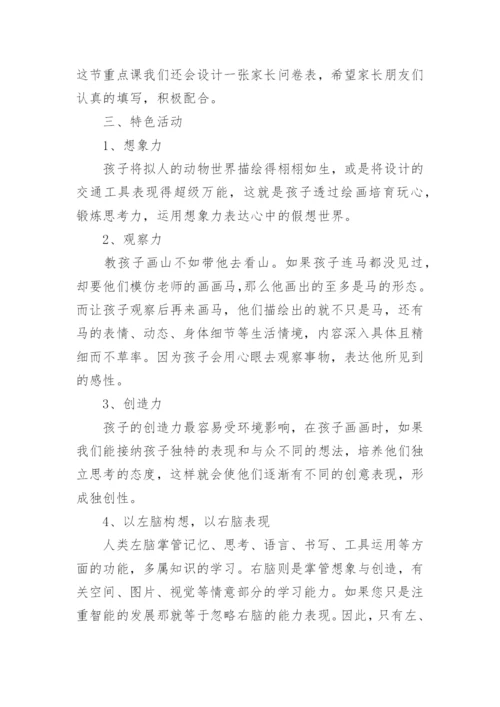 这节重点课我们还会设计一张家长问卷表，希望家长朋友们认真的填写，积极配合。

三、特色活动

1、想象力

孩子将拟人的动物世界描绘得栩栩如生，或是将设计的交通工具表现得超级万能，这就是孩子透过绘画培育玩心，锻炼思考力，运用想象力表达心中的假想世界。

2、观察力

教孩子画山不如带他去看山。如果孩子连马都没见过，却要他们模仿老师的画画马，那么他画出的至多是马的形态。而让孩子观察后再来画马，他们描绘出的就不只是马，还有马的表情、动态、身体细节等生活情境，内容深入具体且精细而不草率。因为孩子会用心眼去观察事物，表达他所见到的感性。

3、创造力

孩子的创造力最容易受环境影响，在孩子画画时，如果我们能接纳孩子独特的表现和与众不同的想法，培养他们独立思考的态度，这样就会使他们逐渐有不同的创意表现，形成独创性。

4、以左脑构想，以右脑表现

人类左脑掌管记忆、思考、语言、书写、工具运用等方面的功能，多属知识的学习。右脑则是掌管想象与创造，有关空间、图片、视觉等情意部分的学习能力。如果您只是注重智能的发展那就等于忽略右脑的能力表现。因此，只有左、